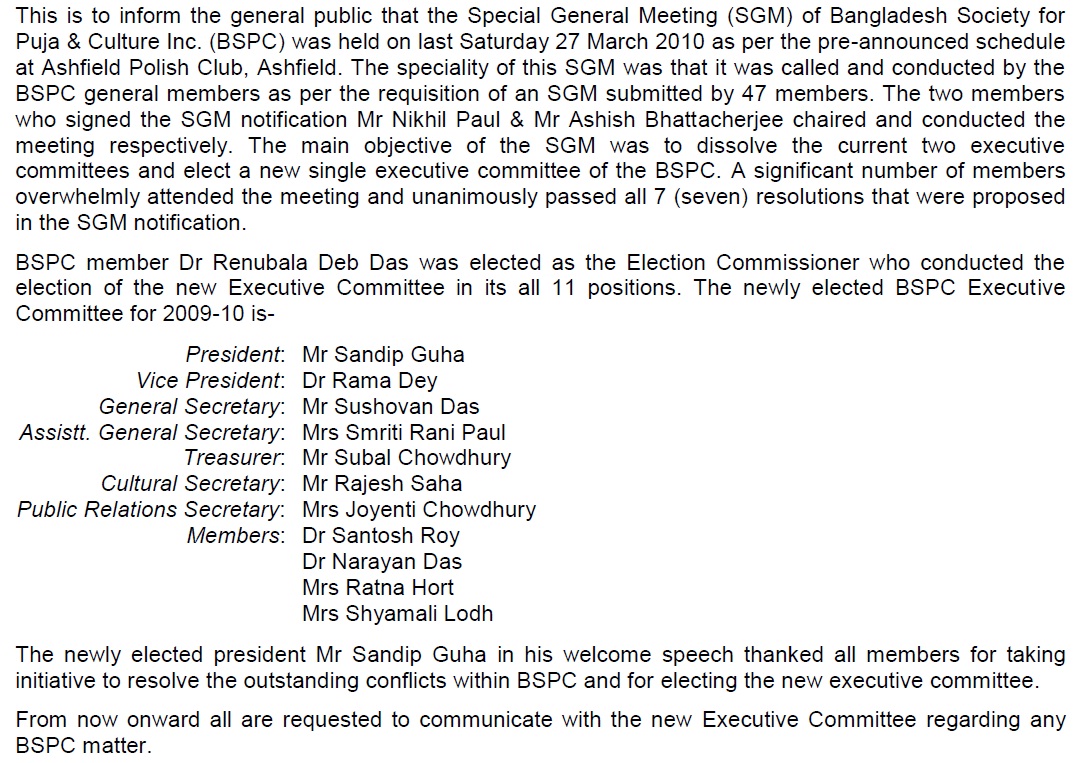 This is to inform the general public that the Special General Meeting (SGM) of Bangladesh Society for Puja & Culture Inc. (BSPC) was held on last Saturday 27 March 2010 as per the pre-announced schedule at Ashfield Polish Club, Ashfield. The speciality of this SGM was that it was called and conducted by the BSPC general members as per the requisition of an SGM submitted by 47 members. The two members who signed the SGM notification Mr Nikhil Paul & Mr Ashish Bhattacherjee chaired and conducted the meeting respectively. The main objective of the SGM was to dissolve the current two executive committees and elect a new single executive committee of the BSPC. A significant number of members overwhelmly attended the meeting and unanimously passed all 7 (seven) resolutions that were proposed in the SGM notification.

BSPC member Dr Renubala Deb Das was elected as the Election Commissioner who conducted the election of the new Executive Committee in its all 11 positions. The newly elected BSPC Executive Committee for 2009-10 is-

President: Mr Sandip Guha
Vice President: Dr Rama Dey
General Secretary: Mr Sushovan Das
Assistt. General Secretary: Mrs Smriti Rani Paul
Treasurer: Mr Subal Chowdhury
Cultural Secretary: Mr Rajesh Saha
Public Relations Secretary: Mrs Joyenti Chowdhury
Members: Dr Santosh Roy
Dr Narayan Das
Mrs Ratna Hort
Mrs Shyamali Lodh

The newly elected president Mr Sandip Guha in his welcome speech thanked all members for taking initiative to resolve the outstanding conflicts within BSPC and for electing the new executive committee.

From now onward all are requested to communicate with the new Executive Committee regarding any BSPC matter.